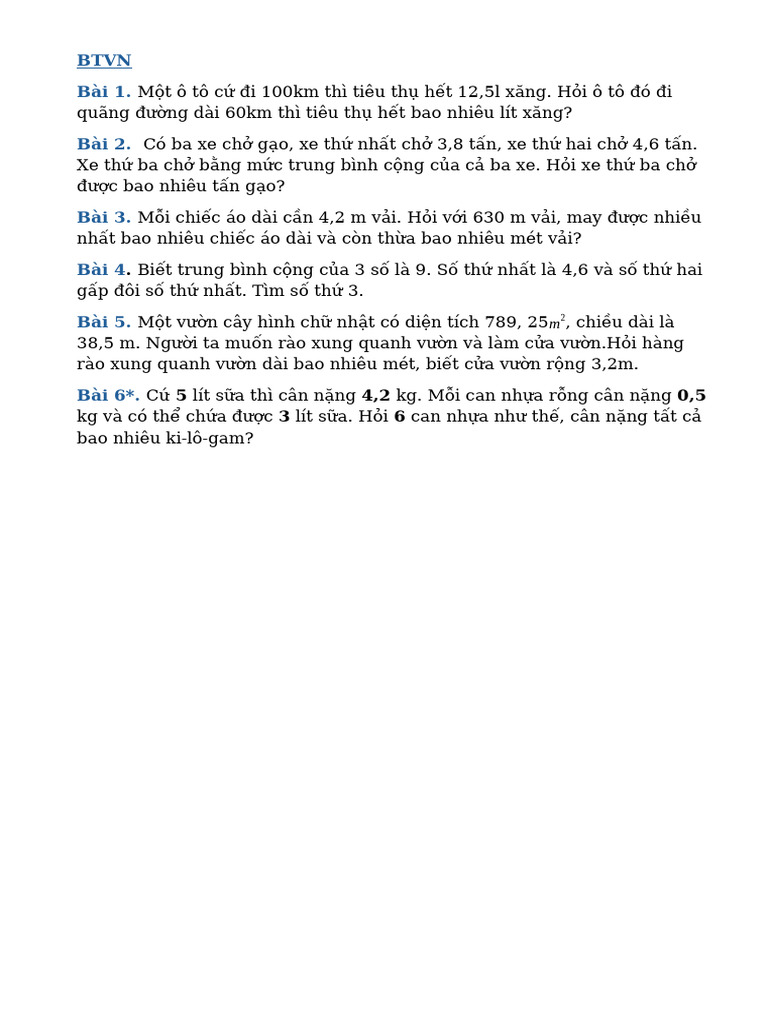 BTVN

Bài 1. Một ô tô cứ đi 100km thì tiêu thụ hết 12,5l xăng. Hỏi ô tô đó đi quãng đường dài 60km thì tiêu thụ hết bao nhiêu lít xăng?

Bài 2. Có ba xe chở gạo, xe thứ nhất chở 3,8 tấn, xe thứ hai chở 4,6 tấn. Xe thứ ba chở bằng mức trung bình cộng của cả ba xe. Hỏi xe thứ ba chở được bao nhiêu tấn gạo?

Bài 3. Mỗi chiếc áo dài cần 4,2 m vải. Hỏi với 630 m vải, may được nhiều nhất bao nhiêu chiếc áo dài và còn thừa bao nhiêu mét vải?

Bài 4. Biết trung bình cộng của 3 số là 9. Số thứ nhất là 4,6 và số thứ hai gấp đôi số thứ nhất. Tìm số thứ 3.

Bài 5. Một vườn cây hình chữ nhật có diện tích 789, 25$m^2$, chiều dài là 38,5 m. Người ta muốn rào xung quanh vườn và làm cửa vườn.Hỏi hàng rào xung quanh vườn dài bao nhiêu mét, biết cửa vườn rộng 3,2m.

Bài 6*. Cứ 5 lít sữa thì cân nặng 4,2 kg. Mỗi can nhựa rỗng cân nặng 0,5 kg và có thể chứa được 3 lít sữa. Hỏi 6 can nhựa như thế, cân nặng tất cả bao nhiêu ki-lô-gam?